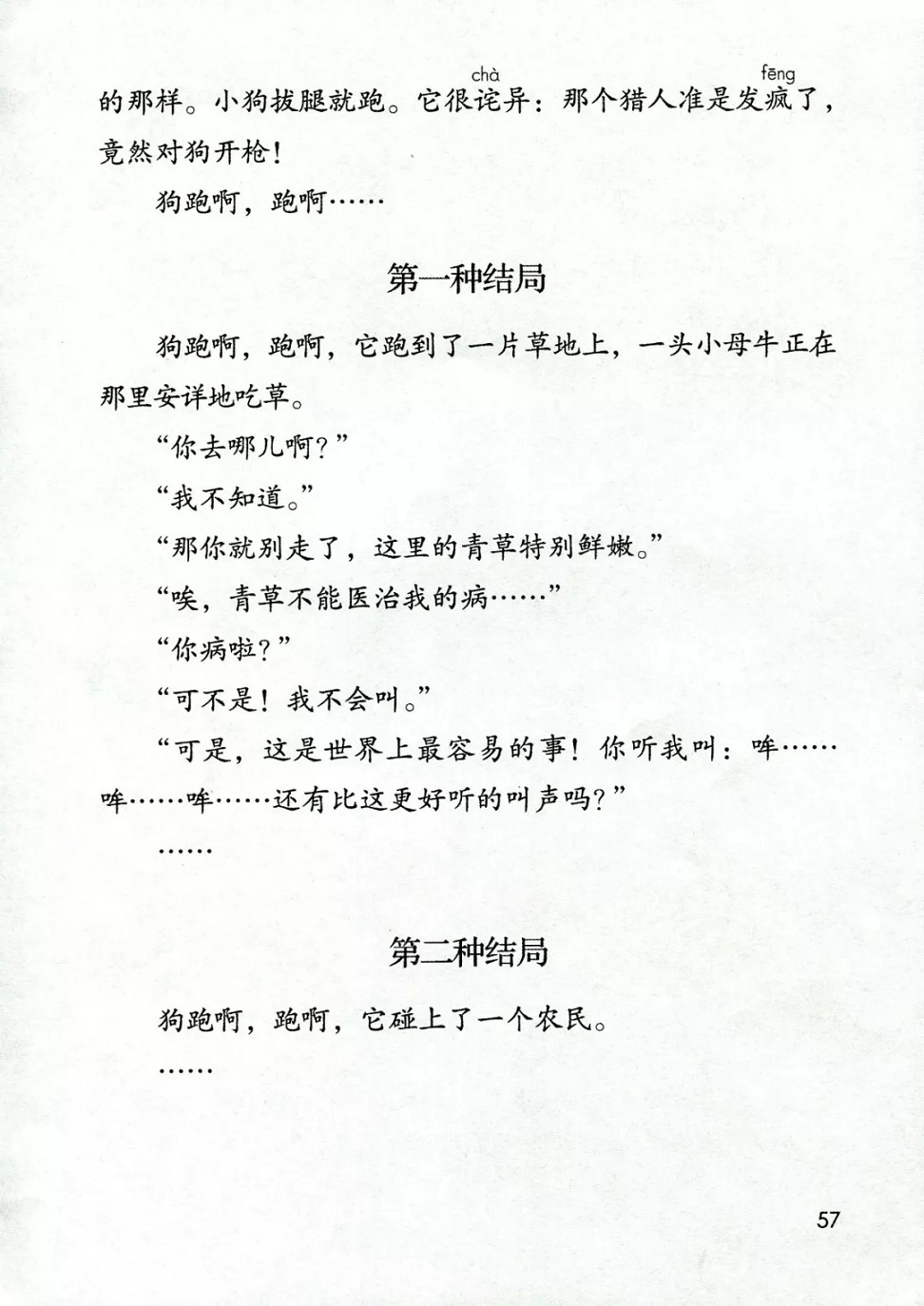 的那样。小狗拔腿就跑。它很诧(chà)异：那个猎人准是发疯(fēng)了，竟然对狗开枪！

狗跑啊，跑啊……

第一种结局

狗跑啊，跑啊，它跑到了一片草地上，一头小母牛正在那里安详地吃草。

“你去哪儿啊？”

“我不知道。”

“那你就别走了，这里的青草特别鲜嫩。”

“唉，青草不能医治我的病……”

“你病啦？”

“可不是！我不会叫。”

“可是，这是世界上最容易的事！你听我叫：哞……哞……哞……还有比这更好听的叫声吗？”

……

第二种结局

狗跑啊，跑啊，它碰上了一个农民。

……

57